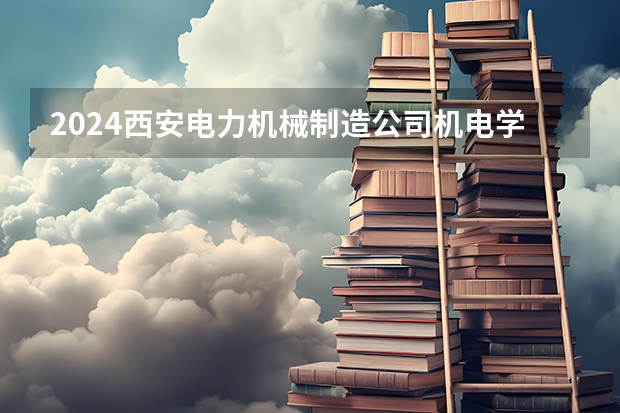 2024西安电力机械制造公司机电学